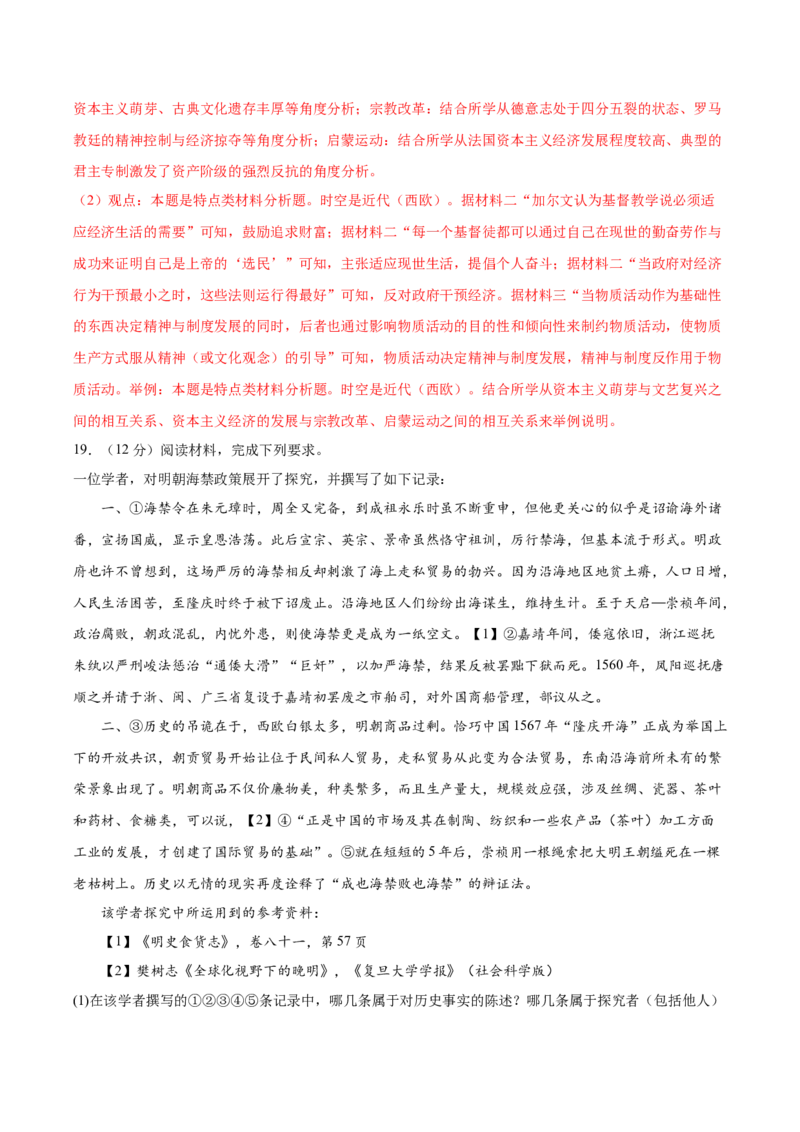 资本主义萌芽、古典文化遗存丰厚等角度分析；宗教改革：结合所学从德意志处于四分五裂的状态、罗马教廷的精神控制与经济掠夺等角度分析；启蒙运动：结合所学从法国资本主义经济发展程度较高、典型的君主专制激发了资产阶级的强烈反抗的角度分析。

（2）观点：本题是特点类材料分析题。时空是近代（西欧）。据材料二“加尔文认为基督教学说必须适应经济生活的需要”可知，鼓励追求财富；据材料二“每一个基督徒都可以通过自己在现世的勤奋劳作与成功来证明自己是上帝的‘选民’”可知，主张适应现世生活，提倡个人奋斗；据材料二“当政府对经济行为干预最小之时，这些法则运行得最好”可知，反对政府干预经济。据材料三“当物质活动作为基础性的东西决定精神与制度发展的同时，后者也通过影响物质活动的目的性和倾向性来制约物质活动，使物质生产方式服从精神（或文化观念）的引导”可知，物质活动决定精神与制度发展，精神与制度反作用于物质活动。举例：本题是特点类材料分析题。时空是近代（西欧）。结合所学从资本主义萌芽与文艺复兴之间的相互关系、资本主义经济的发展与宗教改革、启蒙运动之间的相互关系来举例说明。

19.（12分）阅读材料，完成下列要求。

一位学者，对明朝海禁政策展开了探究，并撰写了如下记录：

一、①海禁令在朱元璋时，周全又完备，到成祖永乐时虽不断重申，但他更关心的似乎是诏谕海外诸番，宣扬国威，显示皇恩浩荡。此后宣宗、英宗、景帝虽然恪守祖训，厉行禁海，但基本流于形式。明政府也许不曾想到，这场严厉的海禁相反却刺激了海上走私贸易的勃兴。因为沿海地区地贫土瘠，人口日增，人民生活困苦，至隆庆时终于被下诏废止。沿海地区人们纷纷出海谋生，维持生计。至于天启—崇祯年间，政治腐败，朝政混乱，内忧外患，则使海禁更是成为一纸空文。【1】②嘉靖年间，倭寇依旧，浙江巡抚朱纨以严刑峻法惩治“通倭大滑”“巨奸”，以加严海禁，结果反被罢黜下狱而死。1560年，凤阳巡抚唐顺之并请于浙、闽、广三省复设于嘉靖初罢废之市舶司，对外国商船管理，部议从之。

二、③历史的吊诡在于，西欧白银太多，明朝商品过剩。恰巧中国1567年“隆庆开海”正成为举国上下的开放共识，朝贡贸易开始让位于民间私人贸易，走私贸易从此变为合法贸易，东南沿海前所未有的繁荣景象出现了。明朝商品不仅价廉物美，种类繁多，而且生产量大，规模效应强，涉及丝绸、瓷器、茶叶和药材、食糖类，可以说，【2】④“正是中国的市场及其在制陶、纺织和一些农产品（茶叶）加工方面工业的发展，才创建了国际贸易的基础”。⑤就在短短的5年后，崇祯用一根绳索把大明王朝缢死在一棵老枯树上。历史以无情的现实再度诠释了“成也海禁败也海禁”的辩证法。

该学者探究中所运用到的参考资料：

【1】《明史食货志》，卷八十一，第57页

【2】樊树志《全球化视野下的晚明》，《复旦大学学报》（社会科学版）

(1)在该学者撰写的①②③④⑤条记录中，哪几条属于对历史事实的陈述？哪几条属于探究者（包括他人）